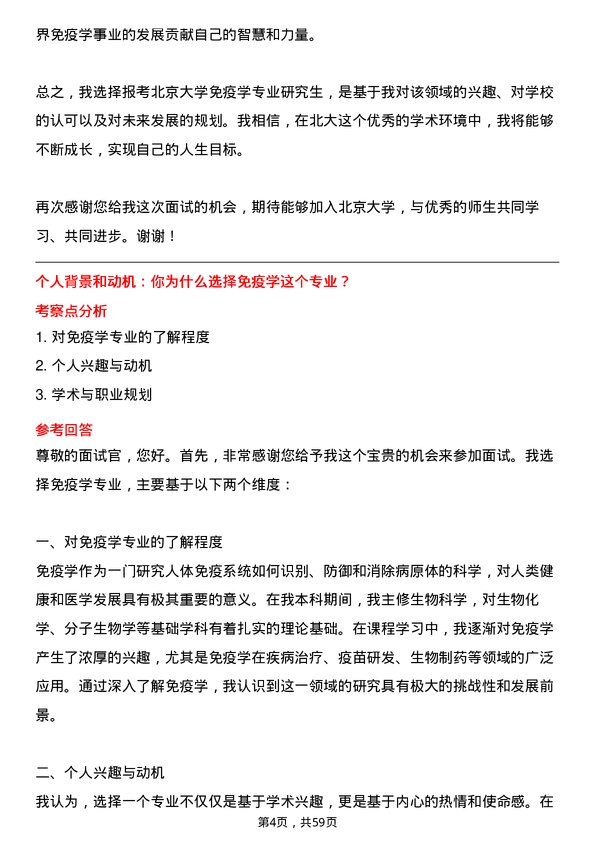 界免疫学事业的发展贡献自己的智慧和力量。

总之，我选择报考北京大学免疫学专业研究生，是基于我对该领域的兴趣、对学校的认可以及对未来发展的规划。我相信，在北大这个优秀的学术环境中，我将能够不断成长，实现自己的人生目标。

再次感谢您给我这次面试的机会，期待能够加入北京大学，与优秀的师生共同学习、共同进步。谢谢！

个人背景和动机：你为什么选择免疫学这个专业？

考察点分析

1. 对免疫学专业的了解程度

2. 个人兴趣与动机

3. 学术与职业规划

参考回答

尊敬的面试官，您好。首先，非常感谢您给予我这个宝贵的机会来参加面试。我选择免疫学专业，主要基于以下两个维度：

一、对免疫学专业的了解程度

免疫学作为一门研究人体免疫系统如何识别、防御和消除病原体的科学，对人类健康和医学发展具有极其重要的意义。在我本科期间，我主修生物科学，对生物化学、分子生物学等基础学科有着扎实的理论基础。在课程学习中，我逐渐对免疫学产生了浓厚的兴趣，尤其是免疫学在疾病治疗、疫苗研发、生物制药等领域的广泛应用。通过深入了解免疫学，我认识到这一领域的研究具有极大的挑战性和发展前景。

二、个人兴趣与动机

我认为，选择一个专业不仅仅是基于学术兴趣，更是基于内心的热情和使命感。在

第4页，共59页